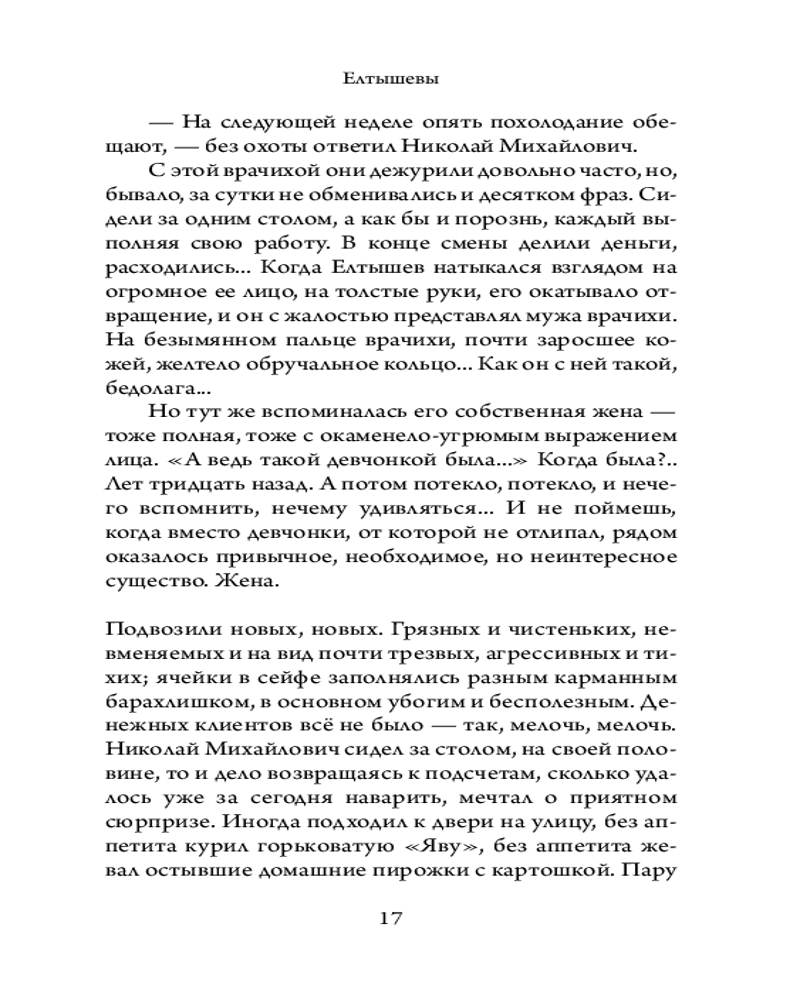 Елтышевы

— На следующей неделе опять похолодание обещают, — без охоты ответил Николай Михайлович.

С этой врачихой они дежурили довольно часто, но, бывало, за сутки не обменивались и десятком фраз. Сидели за одним столом, а как бы и порознь, каждый выполняя свою работу. В конце смены делили деньги, расходились... Когда Елтышев натыкался взглядом на огромное ее лицо, на толстые руки, его окатывало отвращение, и он с жалостью представлял мужа врачихи. На безымянном пальце врачихи, почти заросшее кожей, желтело обручальное кольцо... Как он с ней такой, бедолага...

Но тут же вспоминалась его собственная жена — тоже полная, тоже с окаменело-угрюмым выражением лица. «А ведь такой девчонкой была...» Когда была?.. Лет тридцать назад. А потом потекло, потекло, и нечего вспомнить, нечему удивляться... И не поймешь, когда вместо девчонки, от которой не отлипал, рядом оказалось привычное, необходимое, но неинтересное существо. Жена.

Подвозили новых, новых. Грязных и чистеньких, невменяемых и на вид почти трезвых, агрессивных и тихих; ячейки в сейфе заполнялись разным карманным барахлишком, в основном убогим и бесполезным. Денежных клиентов всё не было — так, мелочь, мелочь. Николай Михайлович сидел за столом, на своей половине, то и дело возвращаясь к подсчетам, сколько удалось уже за сегодня наварить, мечтал о приятном сюрпризе. Иногда подходил к двери на улицу, без аппетита курил горьковатую «Яву», без аппетита жевал остывшие домашние пирожки с картошкой. Пару

17